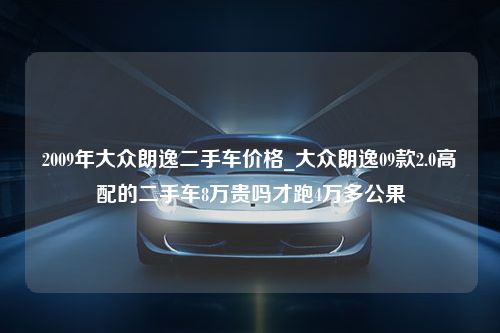 2009年大众朗逸二手车价格_大众朗逸09款2.0高配的二手车8万贵吗才跑4万多公果